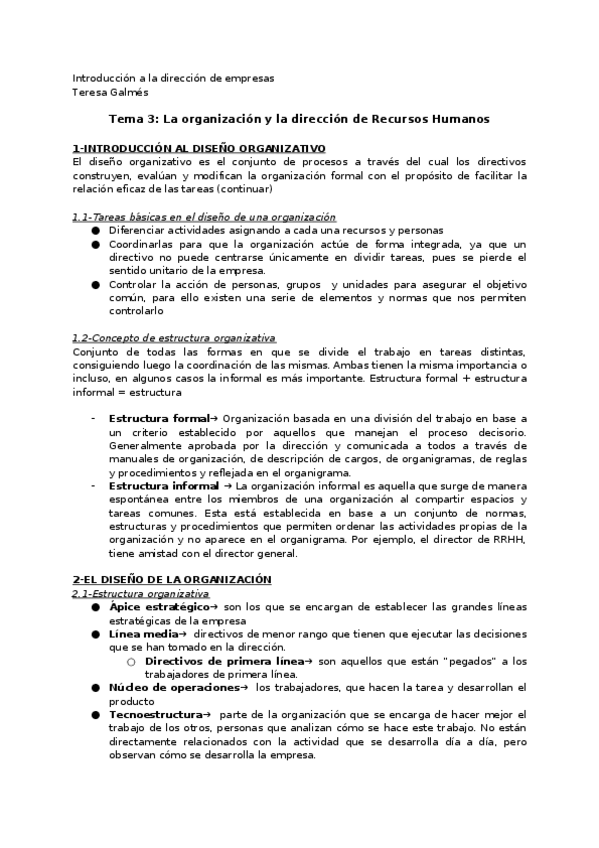 Introducción a la dirección de empresas
Teresa Galmés

Tema 3: La organización y la dirección de Recursos Humanos

1-INTRODUCCIÓN AL DISEÑO ORGANIZATIVO
El diseño organizativo es el conjunto de procesos a través del cual los directivos construyen, evalúan y modifican la organización formal con el propósito de facilitar la relación eficaz de las tareas (continuar)

1.1-Tareas básicas en el diseño de una organización
● Diferenciar actividades asignando a cada una recursos y personas
● Coordinarlas para que la organización actúe de forma integrada, ya que un directivo no puede centrarse únicamente en dividir tareas, pues se pierde el sentido unitario de la empresa.
● Controlar la acción de personas, grupos y unidades para asegurar el objetivo común, para ello existen una serie de elementos y normas que nos permiten controlarlo

1.2-Concepto de estructura organizativa
Conjunto de todas las formas en que se divide el trabajo en tareas distintas, consiguiendo luego la coordinación de las mismas. Ambas tienen la misma importancia o incluso, en algunos casos la informal es más importante. Estructura formal + estructura informal = estructura

- Estructura formal→ Organización basada en una división del trabajo en base a un criterio establecido por aquellos que manejan el proceso decisorio. Generalmente aprobada por la dirección y comunicada a todos a través de manuales de organización, de descripción de cargos, de organigramas, de reglas y procedimientos y reflejada en el organigrama.
- Estructura informal → La organización informal es aquella que surge de manera espontánea entre los miembros de una organización al compartir espacios y tareas comunes. Esta está establecida en base a un conjunto de normas, estructuras y procedimientos que permiten ordenar las actividades propias de la organización y no aparece en el organigrama. Por ejemplo, el director de RRHH, tiene amistad con el director general.

2-EL DISEÑO DE LA ORGANIZACIÓN
2.1-Estructura organizativa
● Ápice estratégico→ son los que se encargan de establecer las grandes líneas estratégicas de la empresa
● Línea media→ directivos de menor rango que tienen que ejecutar las decisiones que se han tomado en la dirección.
○ Directivos de primera línea→ son aquellos que están "pegados" a los trabajadores de primera línea.
● Núcleo de operaciones→ los trabajadores, que hacen la tarea y desarrollan el producto
● Tecnoestructura→ parte de la organización que se encarga de hacer mejor el trabajo de los otros, personas que analizan cómo se hace este trabajo. No están directamente relacionados con la actividad que se desarrolla día a día, pero observan cómo se desarrolla la empresa.